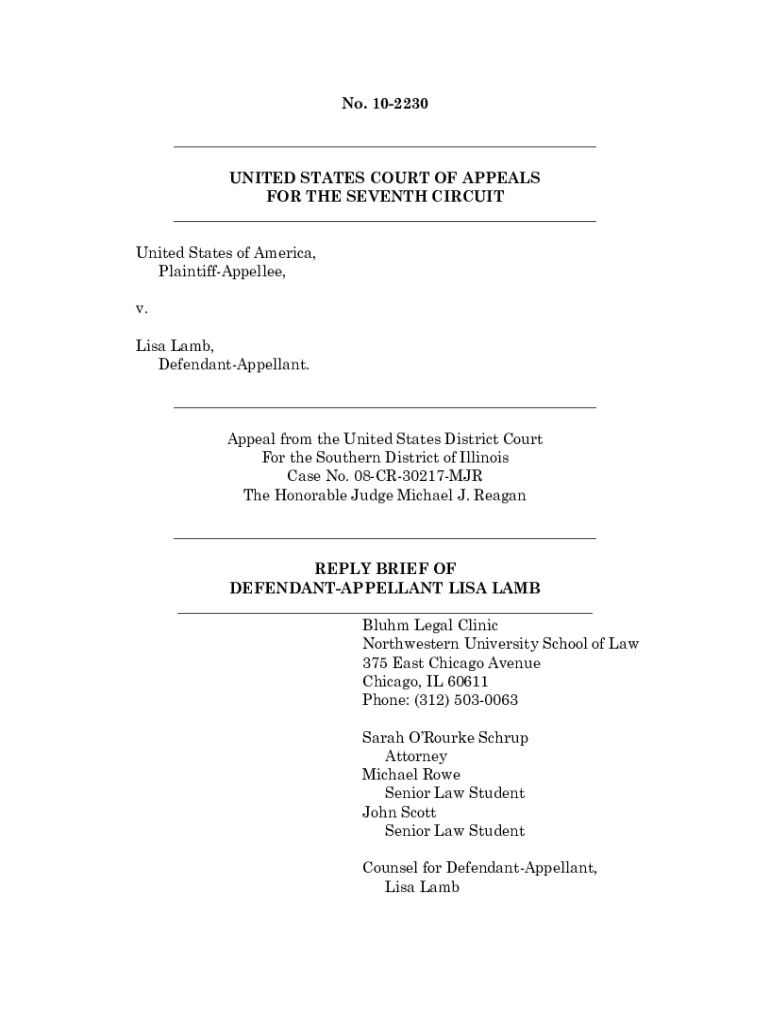 No. 10-2230

UNITED STATES COURT OF APPEALS
FOR THE SEVENTH CIRCUIT

United States of America,
Plaintiff-Appellee,

v.

Lisa Lamb,
Defendant-Appellant.

Appeal from the United States District Court
For the Southern District of Illinois
Case No. 08-CR-30217-MJR
The Honorable Judge Michael J. Reagan

REPLY BRIEF OF
DEFENDANT-APPELLANT LISA LAMB

Bluhm Legal Clinic
Northwestern University School of Law
375 East Chicago Avenue
Chicago, IL 60611
Phone: (312) 503-0063

Sarah O'Rourke Schrup
Attorney
Michael Rowe
Senior Law Student
John Scott
Senior Law Student

Counsel for Defendant-Appellant,
Lisa Lamb